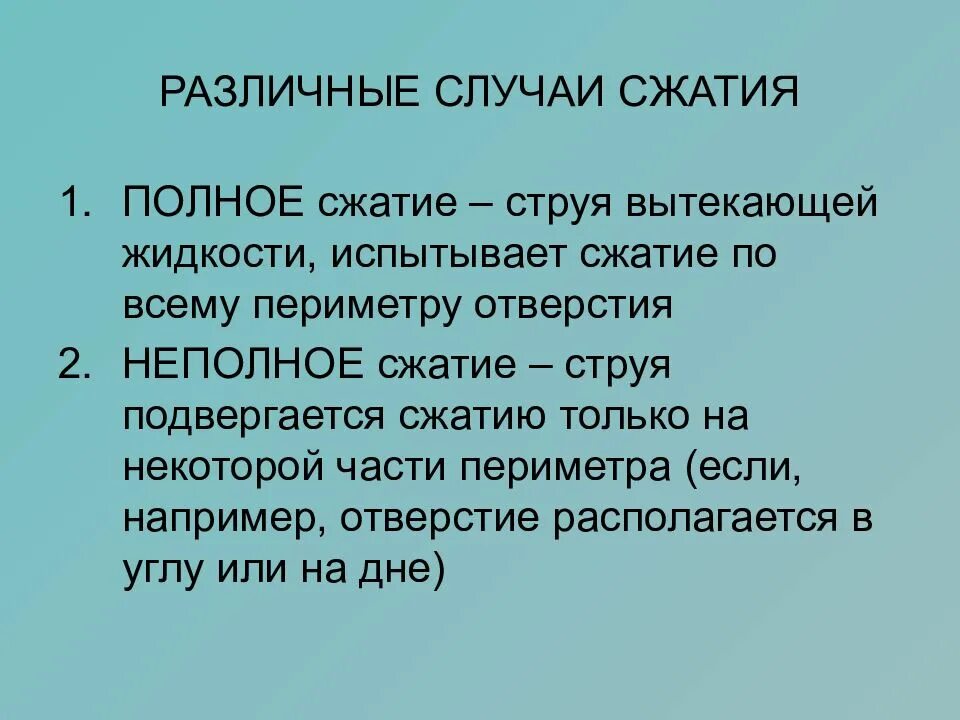 РАЗЛИЧНЫЕ СЛУЧАИ СЖАТИЯ

1. ПОЛНОЕ сжатие – струя вытекающей жидкости, испытывает сжатие по всему периметру отверстия
2. НЕПОЛНОЕ сжатие – струя подвергается сжатию только на некоторой части периметра (если, например, отверстие располагается в углу или на дне)